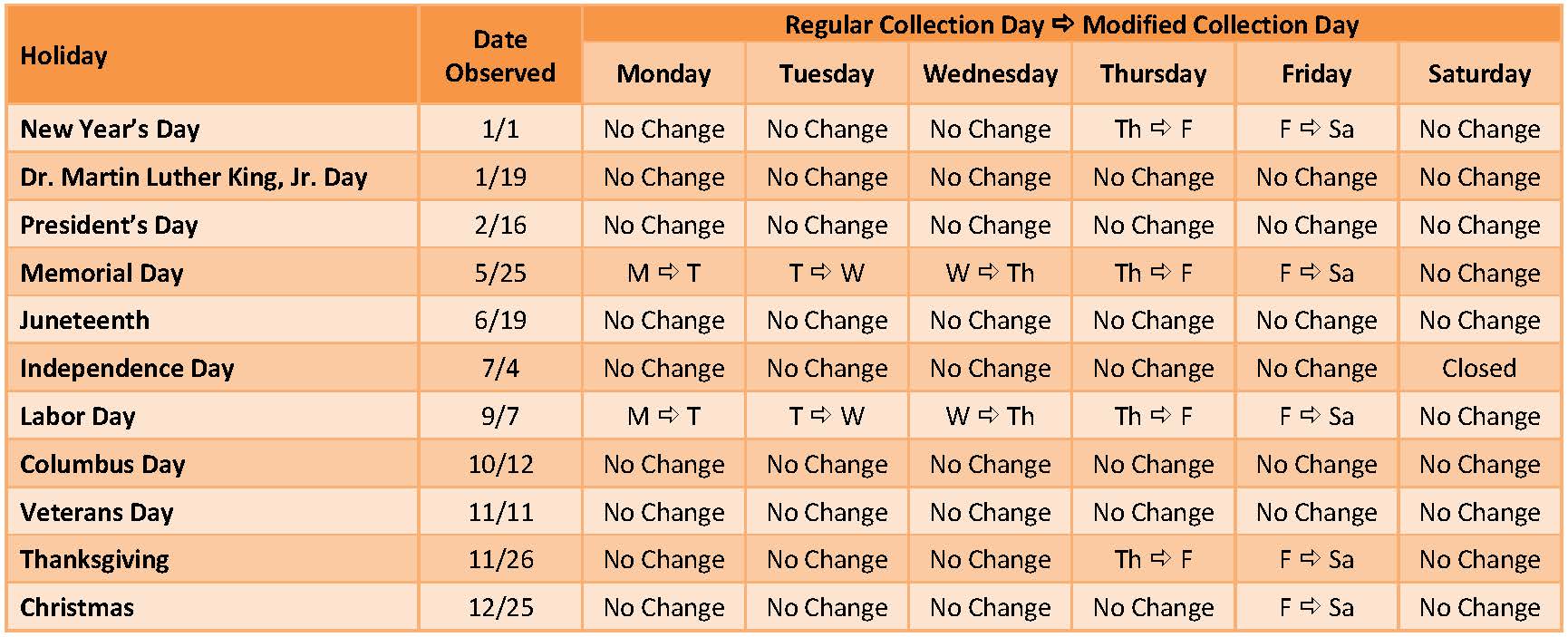 | Holiday | Date Observed | Regular Collection Day ⇨ Modified Collection Day | | | | | |
|---|---|---|---|---|---|---|---|
| | | Monday | Tuesday | Wednesday | Thursday | Friday | Saturday |
| New Year's Day | 1/1 | No Change | No Change | No Change | Th ⇨ F | F ⇨ Sa | No Change |
| Dr. Martin Luther King, Jr. Day | 1/19 | No Change | No Change | No Change | No Change | No Change | No Change |
| President's Day | 2/16 | No Change | No Change | No Change | No Change | No Change | No Change |
| Memorial Day | 5/25 | M ⇨ T | T ⇨ W | W ⇨ Th | Th ⇨ F | F ⇨ Sa | No Change |
| Juneteenth | 6/19 | No Change | No Change | No Change | No Change | No Change | No Change |
| Independence Day | 7/4 | No Change | No Change | No Change | No Change | No Change | Closed |
| Labor Day | 9/7 | M ⇨ T | T ⇨ W | W ⇨ Th | Th ⇨ F | F ⇨ Sa | No Change |
| Columbus Day | 10/12 | No Change | No Change | No Change | No Change | No Change | No Change |
| Veterans Day | 11/11 | No Change | No Change | No Change | No Change | No Change | No Change |
| Thanksgiving | 11/26 | No Change | No Change | No Change | Th ⇨ F | F ⇨ Sa | No Change |
| Christmas | 12/25 | No Change | No Change | No Change | No Change | F ⇨ Sa | No Change |